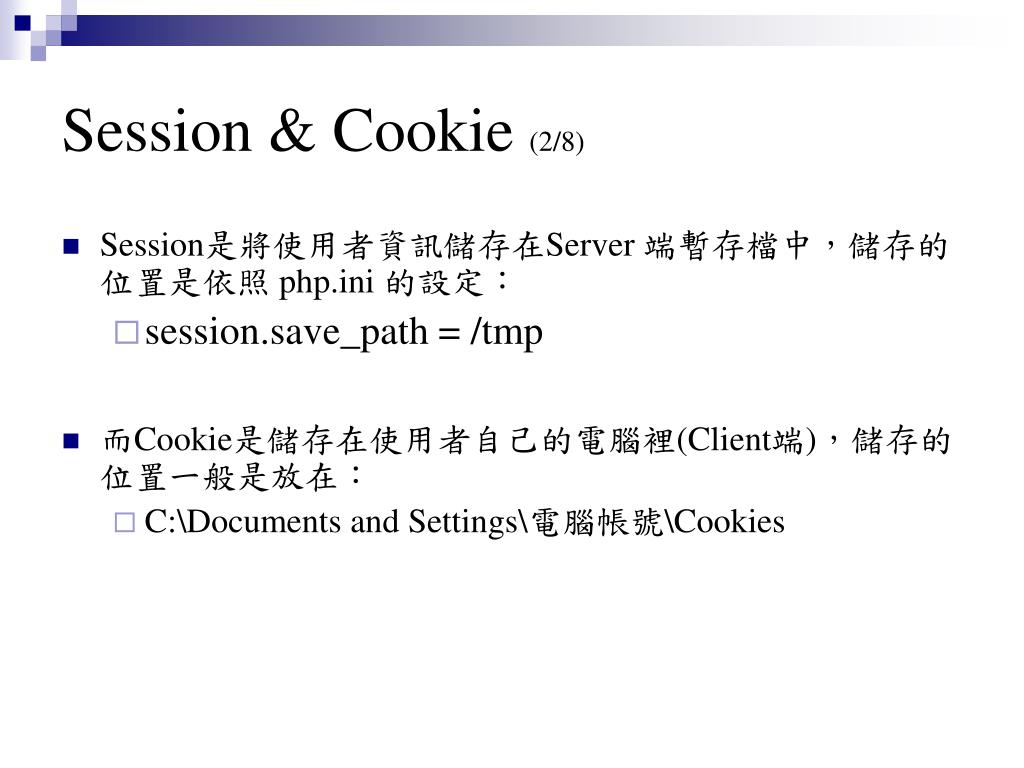 Session & Cookie (2/8)

Session是將使用者資訊儲存在Server 端暫存檔中，儲存的位置是依照 php.ini 的設定：

session.save_path = /tmp

而Cookie是儲存在使用者自己的電腦裡(Client端)，儲存的位置一般是放在：

C:\Documents and Settings\電腦帳號\Cookies